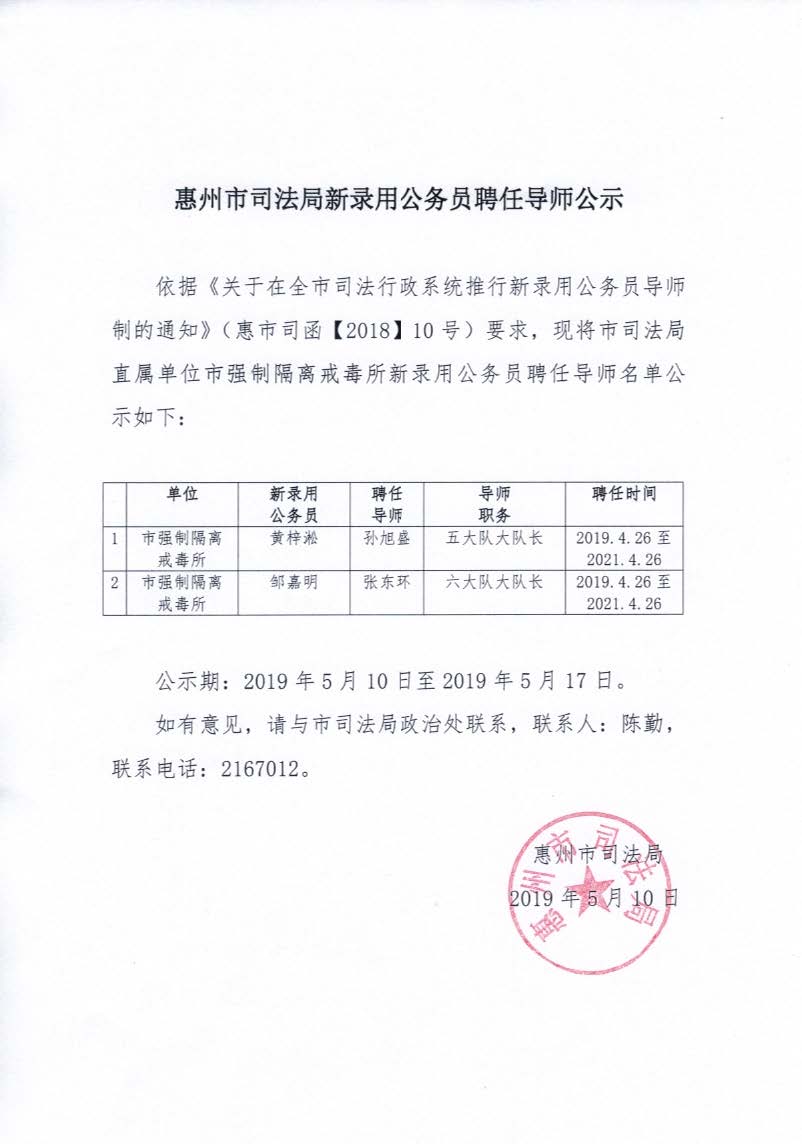 惠州市司法局新录用公务员聘任导师公示

依据《关于在全市司法行政系统推行新录用公务员导师制的通知》（惠市司函【2018】10号）要求，现将市司法局直属单位市强制隔离戒毒所新录用公务员聘任导师名单公示如下：

|  | 单位 | 新录用公务员 | 聘任导师 | 导师职务 | 聘任时间 |
|---|---|---|---|---|---|
| 1 | 市强制隔离戒毒所 | 黄梓淞 | 孙旭盛 | 五大队大队长 | 2019.4.26至2021.4.26 |
| 2 | 市强制隔离戒毒所 | 邹嘉明 | 张东环 | 六大队大队长 | 2019.4.26至2021.4.26 |

公示期：2019年5月10日至2019年5月17日。

如有意见，请与市司法局政治处联系，联系人：陈勤，联系电话：2167012。

惠州市司法局
2019年5月10日

惠州市司法局